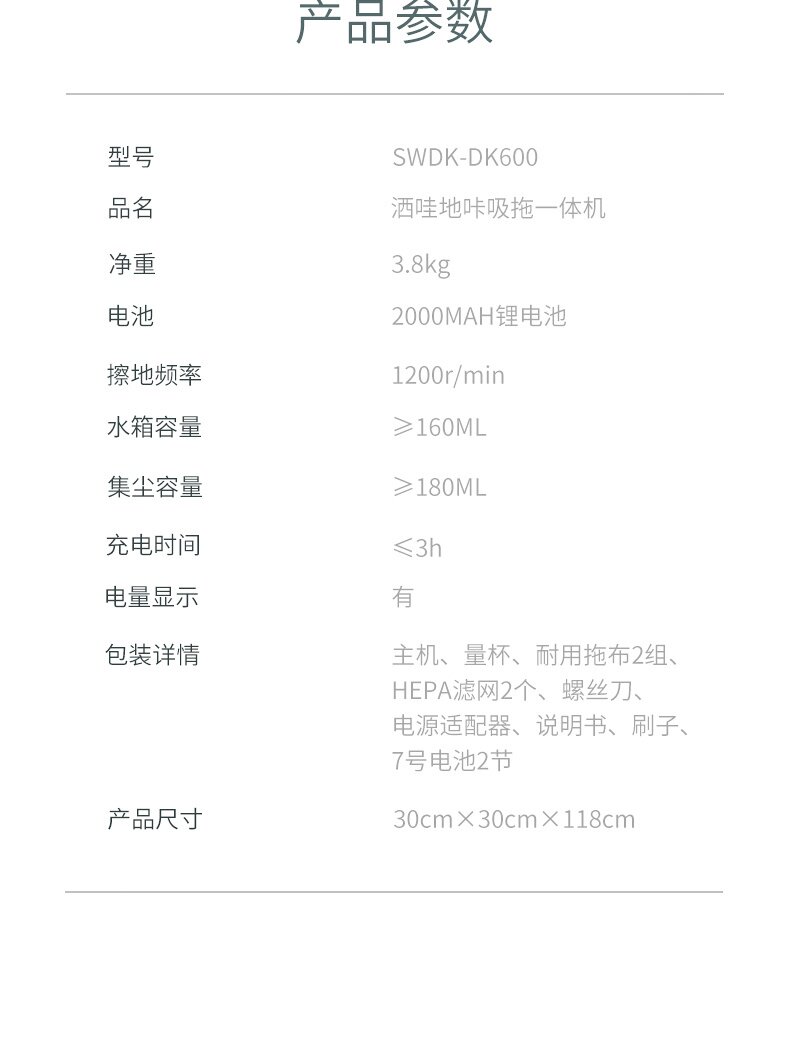 产品参数

型号 SWDK-DK600

品名 洒哇地咔吸拖一体机

净重 3.8kg

电池 2000MAH锂电池

擦地频率 1200r/min

水箱容量 ≥160ML

集尘容量 ≥180ML

充电时间 ≤3h

电量显示 有

包装详情 主机、量杯、耐用拖布2组、HEPA滤网2个、螺丝刀、电源适配器、说明书、刷子、7号电池2节

产品尺寸 30cm×30cm×118cm